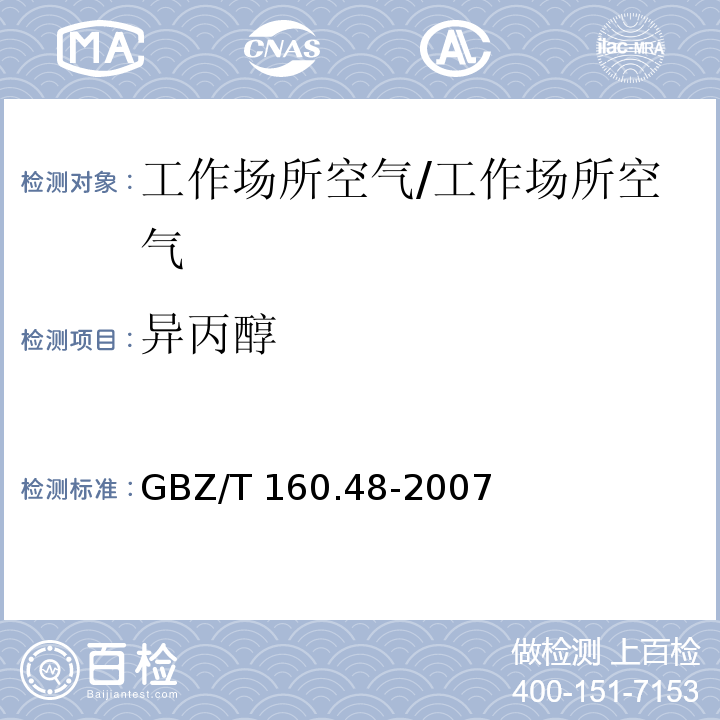 MA CNAS AL ilac-MRA

检测对象：工作场所空气/工作场所空气

检测项目：异丙醇

检测标准：GBZ/T 160.48-2007

百检
Baijiantest.com

做检测 上百检
400-151-7153